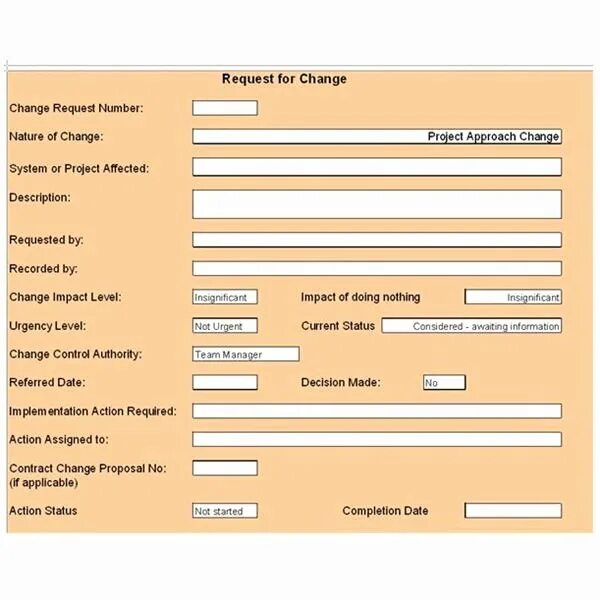 Request for Change

Change Request Number:

Nature of Change: Project Approach Change

System or Project Affected:

Description:

Requested by:

Recorded by:

Change Impact Level: Insignificant

Impact of doing nothing Insignificant

Urgency Level: Not Urgent

Current Status Considered - awaiting information

Change Control Authority: Team Manager

Referred Date:

Decision Made: No

Implementation Action Required:

Action Assigned to:

Contract Change Proposal No: (if applicable)

Action Status Not started

Completion Date